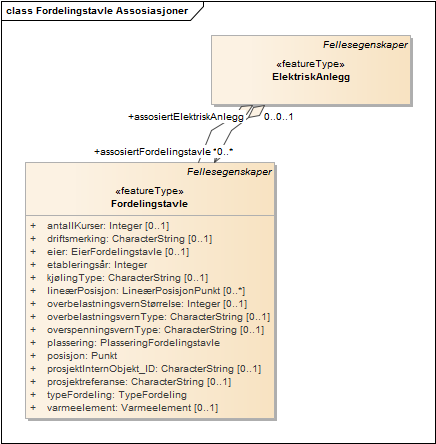 class Fordelingstavle Assosiasjoner

Fellesegenskaper

«featureType»
ElektriskAnlegg

+assosiertElektriskAnlegg

0..0..1

+assosiertFordelingstavle *0..*

Fellesegenskaper

«featureType»
Fordelingstavle

+ antallKurser: Integer [0..1]
+ driftsmerking: CharacterString [0..1]
+ eier: EierFordelingstavle [0..1]
+ etableringsår: Integer
+ kjølingType: CharacterString [0..1]
+ lineærPosisjon: LineærPosisjonPunkt [0..*]
+ overbelastningsvernStørrelse: Integer [0..1]
+ overbelastningsvernType: CharacterString [0..1]
+ overspenningsvernType: CharacterString [0..1]
+ plassering: PlasseringFordelingstavle
+ posisjon: Punkt
+ prosjektInternObjekt_ID: CharacterString [0..1]
+ prosjektreferanse: CharacterString [0..1]
+ typeFordeling: TypeFordeling
+ varmeelement: Varmeelement [0..1]